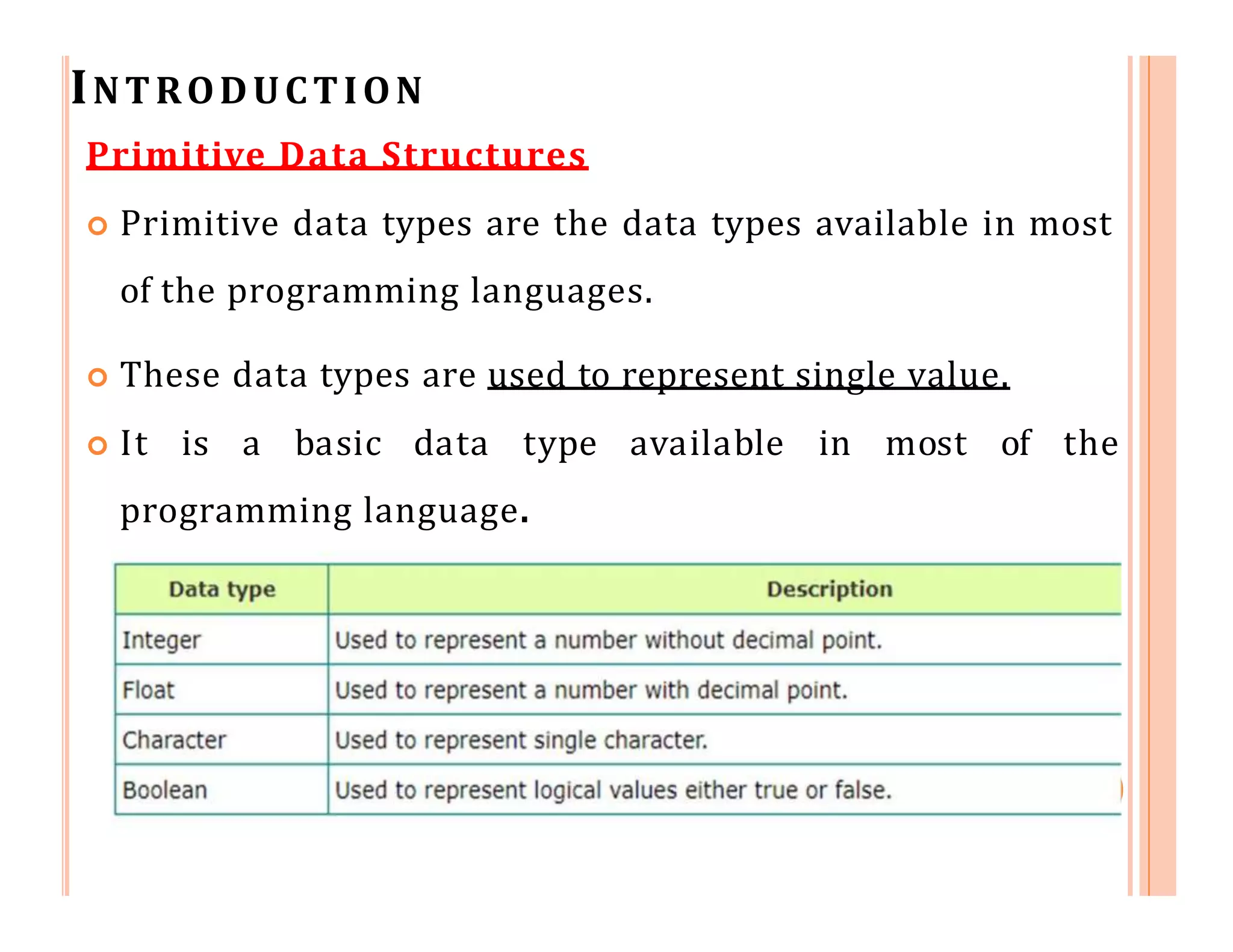 INTRODUCTION

Primitive Data Structures

Primitive data types are the data types available in most of the programming languages.

These data types are used to represent single value.

It is a basic data type available in most of the programming language.

| Data type | Description |
|---|---|
| Integer | Used to represent a number without decimal point. |
| Float | Used to represent a number with decimal point. |
| Character | Used to represent single character. |
| Boolean | Used to represent logical values either true or false. |